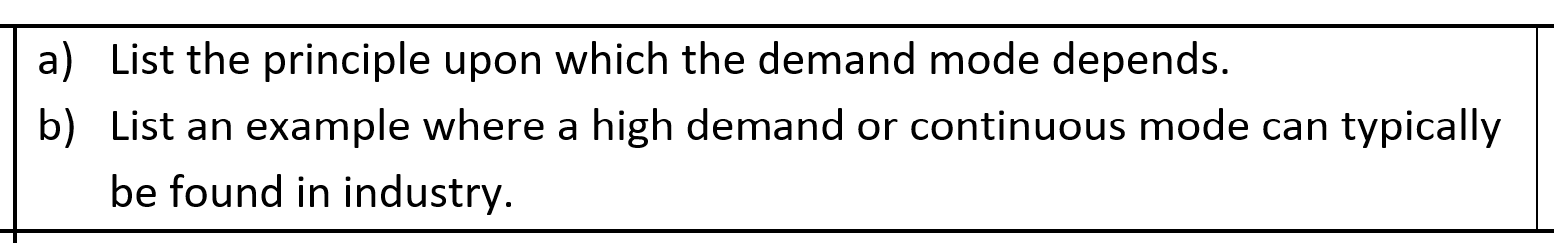 a) List the principle upon which the demand mode depends.
b) List an example where a high demand or continuous mode can typically be found in industry.